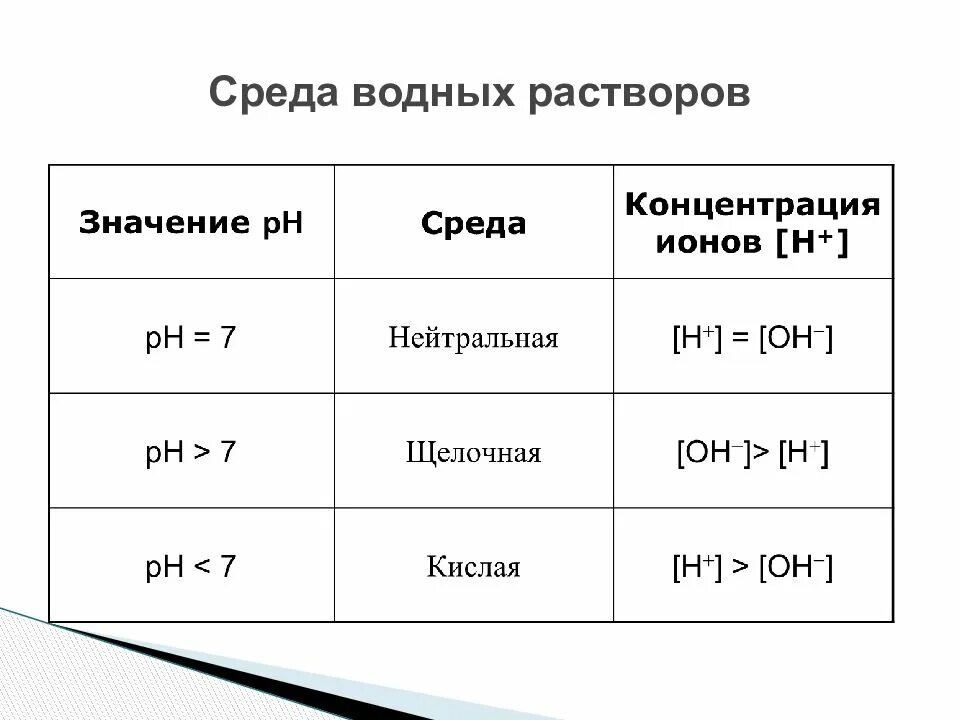 Среда водных растворов

| Значение pH | Среда | Концентрация ионов $[H^+]$ |
|---|---|---|
| pH = 7 | Нейтральная | $[H^+] = [OH^-]$ |
| pH > 7 | Щелочная | $[OH^-] > [H^+]$ |
| pH < 7 | Кислая | $[H^+] > [OH^-]$ |